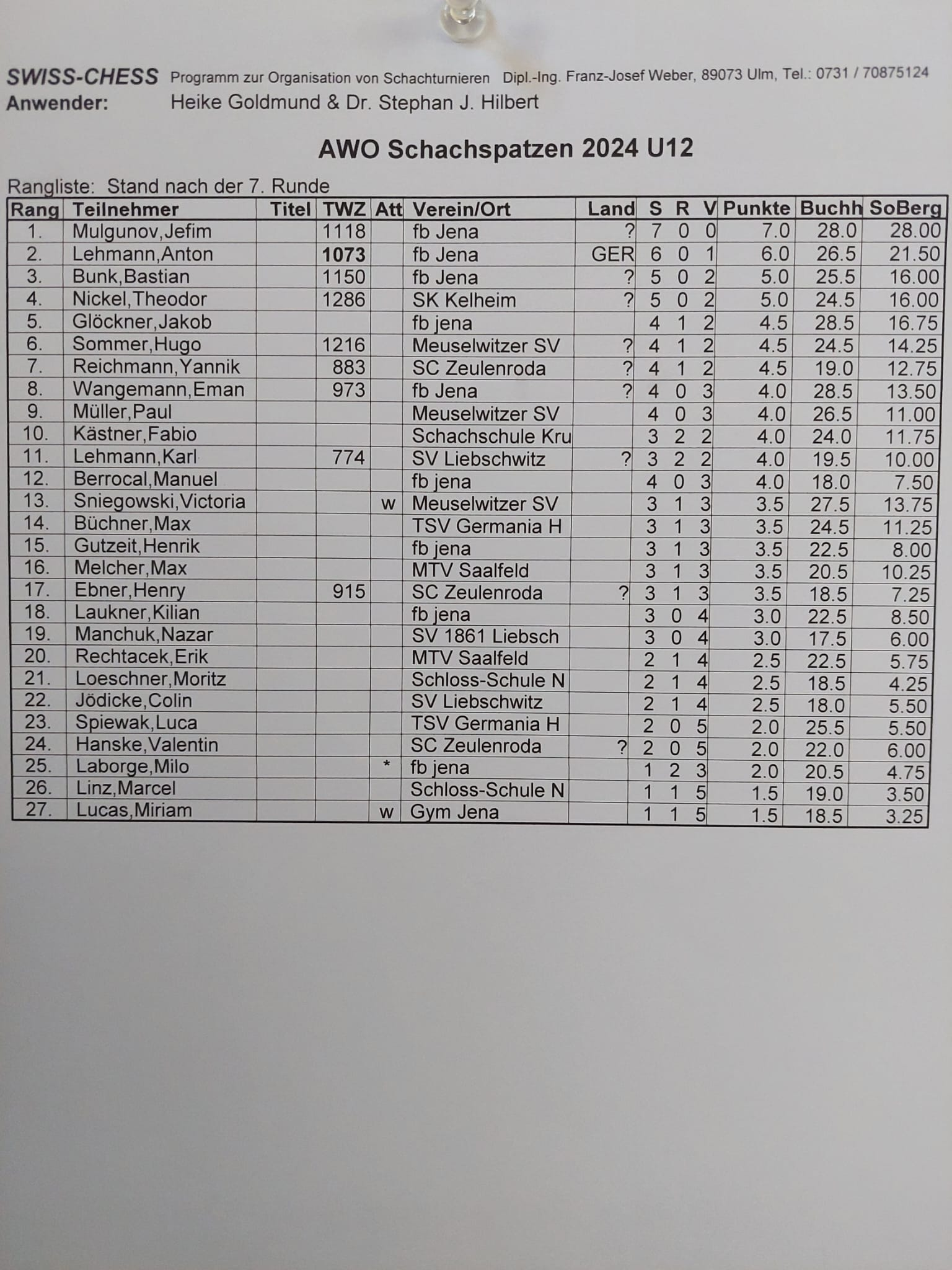 SWISS-CHESS Programm zur Organisation von Schachturnieren Dipl.-Ing. Franz-Josef Weber, 89073 Ulm, Tel.: 0731 / 70875124
Anwender: Heike Goldmund & Dr. Stephan J. Hilbert

AWO Schachspatzen 2024 U12

Rangliste: Stand nach der 7. Runde

| Rang | Teilnehmer | Titel | TWZ | Att | Verein/Ort | Land | S | R | V | Punkte | Buchh | SoBerg |
|---|---|---|---|---|---|---|---|---|---|---|---|---|
| 1. | Mulgunov,Jefim | | 1118 | | fb Jena | ? | 7 | 0 | 0 | 7.0 | 28.0 | 28.00 |
| 2. | Lehmann,Anton | | 1073 | | fb Jena | GER | 6 | 0 | 1 | 6.0 | 26.5 | 21.50 |
| 3. | Bunk,Bastian | | 1150 | | fb Jena | ? | 5 | 0 | 2 | 5.0 | 25.5 | 16.00 |
| 4. | Nickel,Theodor | | 1286 | | SK Kelheim | ? | 5 | 0 | 2 | 5.0 | 24.5 | 16.00 |
| 5. | Glöckner,Jakob | | | | fb jena | | 4 | 1 | 2 | 4.5 | 28.5 | 16.75 |
| 6. | Sommer,Hugo | | 1216 | | Meuselwitzer SV | ? | 4 | 1 | 2 | 4.5 | 24.5 | 14.25 |
| 7. | Reichmann,Yannik | | 883 | | SC Zeulenroda | ? | 4 | 1 | 2 | 4.5 | 19.0 | 12.75 |
| 8. | Wangemann,Eman | | 973 | | fb Jena | ? | 4 | 0 | 3 | 4.0 | 28.5 | 13.50 |
| 9. | Müller,Paul | | | | Meuselwitzer SV | | 4 | 0 | 3 | 4.0 | 26.5 | 11.00 |
| 10. | Kästner,Fabio | | | | Schachschule Kru | | 3 | 2 | 2 | 4.0 | 24.0 | 11.75 |
| 11. | Lehmann,Karl | | 774 | | SV Liebschwitz | ? | 3 | 2 | 2 | 4.0 | 19.5 | 10.00 |
| 12. | Berrocal,Manuel | | | | fb jena | | 4 | 0 | 3 | 4.0 | 18.0 | 7.50 |
| 13. | Sniegowski,Victoria | | | w | Meuselwitzer SV | | 3 | 1 | 3 | 3.5 | 27.5 | 13.75 |
| 14. | Büchner,Max | | | | TSV Germania H | | 3 | 1 | 3 | 3.5 | 24.5 | 11.25 |
| 15. | Gutzeit,Henrik | | | | fb jena | | 3 | 1 | 3 | 3.5 | 22.5 | 8.00 |
| 16. | Melcher,Max | | | | MTV Saalfeld | | 3 | 1 | 3 | 3.5 | 20.5 | 10.25 |
| 17. | Ebner,Henry | | 915 | | SC Zeulenroda | ? | 3 | 1 | 3 | 3.5 | 18.5 | 7.25 |
| 18. | Laukner,Kilian | | | | fb jena | | 3 | 0 | 4 | 3.0 | 22.5 | 8.50 |
| 19. | Manchuk,Nazar | | | | SV 1861 Liebsch | | 3 | 0 | 4 | 3.0 | 17.5 | 6.00 |
| 20. | Rechtacek,Erik | | | | MTV Saalfeld | | 2 | 1 | 4 | 2.5 | 22.5 | 5.75 |
| 21. | Loeschner,Moritz | | | | Schloss-Schule N | | 2 | 1 | 4 | 2.5 | 18.5 | 4.25 |
| 22. | Jödicke,Colin | | | | SV Liebschwitz | | 2 | 1 | 4 | 2.5 | 18.0 | 5.50 |
| 23. | Spiewak,Luca | | | | TSV Germania H | | 2 | 0 | 5 | 2.0 | 25.5 | 5.50 |
| 24. | Hanske,Valentin | | | | SC Zeulenroda | ? | 2 | 0 | 5 | 2.0 | 22.0 | 6.00 |
| 25. | Laborge,Milo | | | * | fb jena | | 1 | 2 | 3 | 2.0 | 20.5 | 4.75 |
| 26. | Linz,Marcel | | | | Schloss-Schule N | | 1 | 1 | 5 | 1.5 | 19.0 | 3.50 |
| 27. | Lucas,Miriam | | | w | Gym Jena | | 1 | 1 | 5 | 1.5 | 18.5 | 3.25 |